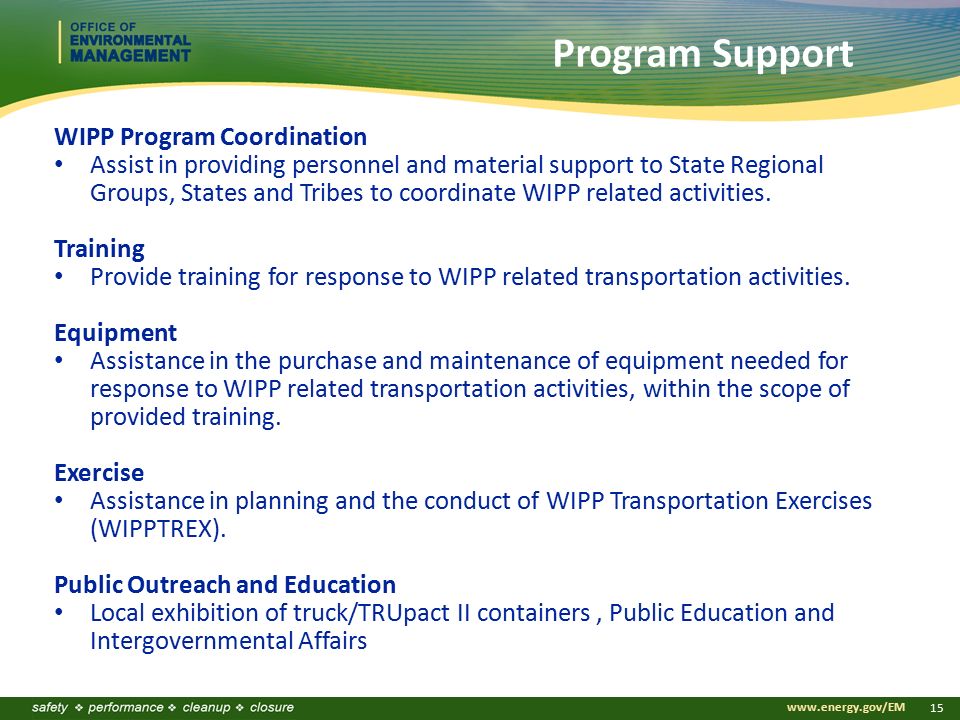 OFFICE OF
ENVIRONMENTAL
MANAGEMENT

Program Support

WIPP Program Coordination
• Assist in providing personnel and material support to State Regional Groups, States and Tribes to coordinate WIPP related activities.

Training
• Provide training for response to WIPP related transportation activities.

Equipment
• Assistance in the purchase and maintenance of equipment needed for response to WIPP related transportation activities, within the scope of provided training.

Exercise
• Assistance in planning and the conduct of WIPP Transportation Exercises (WIPPTREX).

Public Outreach and Education
• Local exhibition of truck/TRUpact II containers , Public Education and Intergovernmental Affairs

safety ❖ performance ❖ cleanup ❖ closure

www.energy.gov/EM 15